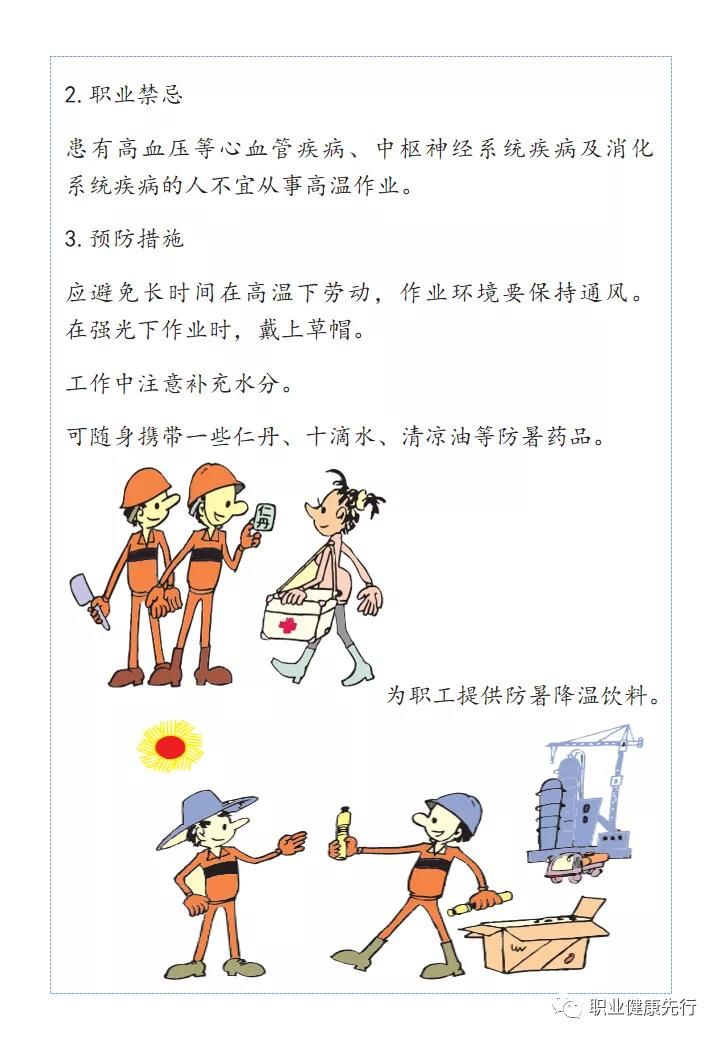 2. 职业禁忌

患有高血压等心血管疾病、中枢神经系统疾病及消化系统疾病的人不宜从事高温作业。

3. 预防措施

应避免长时间在高温下劳动，作业环境要保持通风。在强光下作业时，戴上草帽。

工作中注意补充水分。

可随身携带一些仁丹、十滴水、清凉油等防暑药品。

仁丹

为职工提供防暑降温饮料。

职业健康先行